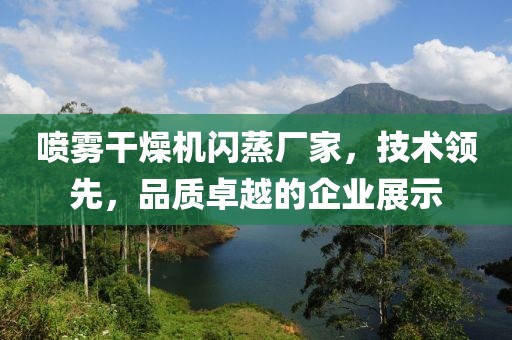 喷雾干燥机闪蒸厂家，技术领先，品质卓越的企业展示